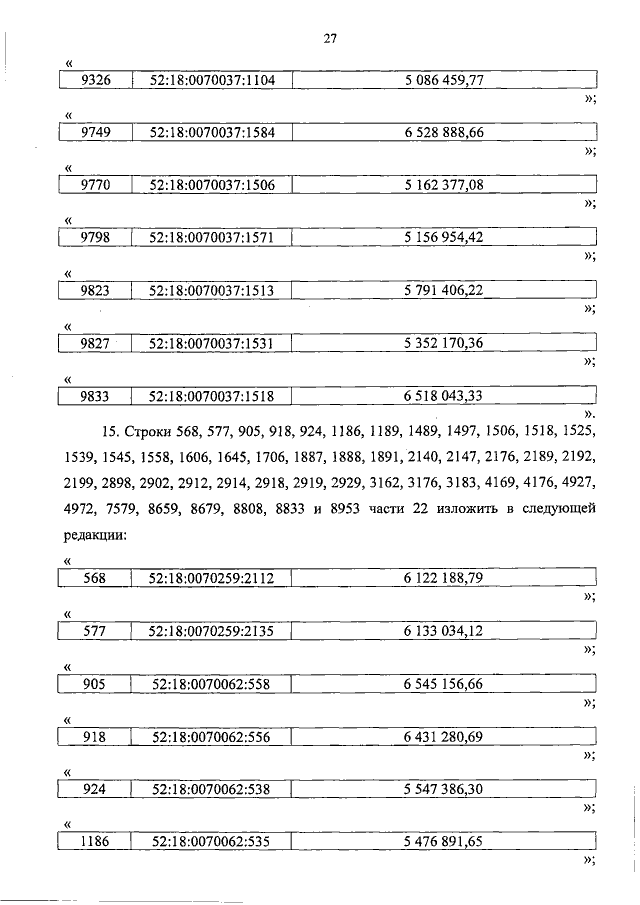 27

«
| 9326 | 52:18:0070037:1104 | 5 086 459,77 |
|---|---|---|

»;

«
| 9749 | 52:18:0070037:1584 | 6 528 888,66 |
|---|---|---|

»;

«
| 9770 | 52:18:0070037:1506 | 5 162 377,08 |
|---|---|---|

»;

«
| 9798 | 52:18:0070037:1571 | 5 156 954,42 |
|---|---|---|

»;

«
| 9823 | 52:18:0070037:1513 | 5 791 406,22 |
|---|---|---|

»;

«
| 9827 | 52:18:0070037:1531 | 5 352 170,36 |
|---|---|---|

»;

«
| 9833 | 52:18:0070037:1518 | 6 518 043,33 |
|---|---|---|

».

15. Строки 568, 577, 905, 918, 924, 1186, 1189, 1489, 1497, 1506, 1518, 1525, 1539, 1545, 1558, 1606, 1645, 1706, 1887, 1888, 1891, 2140, 2147, 2176, 2189, 2192, 2199, 2898, 2902, 2912, 2914, 2918, 2919, 2929, 3162, 3176, 3183, 4169, 4176, 4927, 4972, 7579, 8659, 8679, 8808, 8833 и 8953 части 22 изложить в следующей редакции:

«
| 568 | 52:18:0070259:2112 | 6 122 188,79 |
|---|---|---|

»;

«
| 577 | 52:18:0070259:2135 | 6 133 034,12 |
|---|---|---|

»;

«
| 905 | 52:18:0070062:558 | 6 545 156,66 |
|---|---|---|

»;

«
| 918 | 52:18:0070062:556 | 6 431 280,69 |
|---|---|---|

»;

«
| 924 | 52:18:0070062:538 | 5 547 386,30 |
|---|---|---|

»;

«
| 1186 | 52:18:0070062:535 | 5 476 891,65 |
|---|---|---|

»;